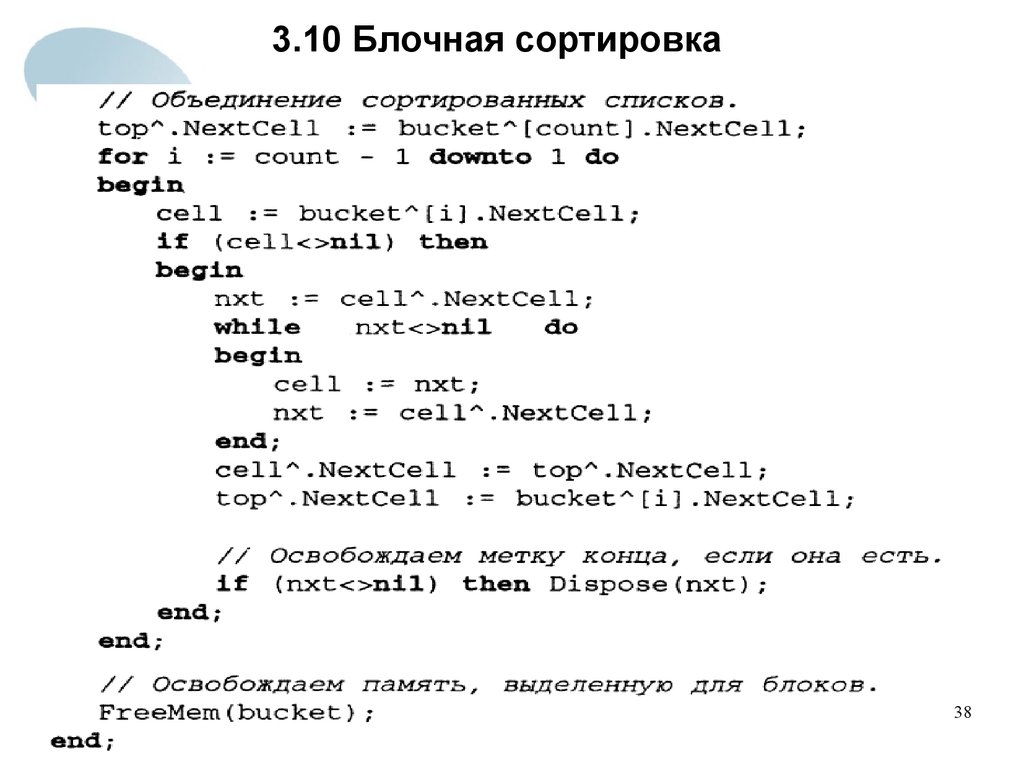 3.10 Блочная сортировка

// Объединение сортированных списков.
top^.NextCell := bucket^[count].NextCell;
for i := count - 1 downto 1 do
begin
cell := bucket^[i].NextCell;
if (cell<>nil) then
begin
nxt := cell^.NextCell;
while nxt<>nil do
begin
cell := nxt;
nxt := cell^.NextCell;
end;
cell^.NextCell := top^.NextCell;
top^.NextCell := bucket^[i].NextCell;

// Освобождаем метку конца, если она есть.
if (nxt<>nil) then Dispose(nxt);
end;
end;

// Освобождаем память, выделенную для блоков.
FreeMem(bucket);
end;

38